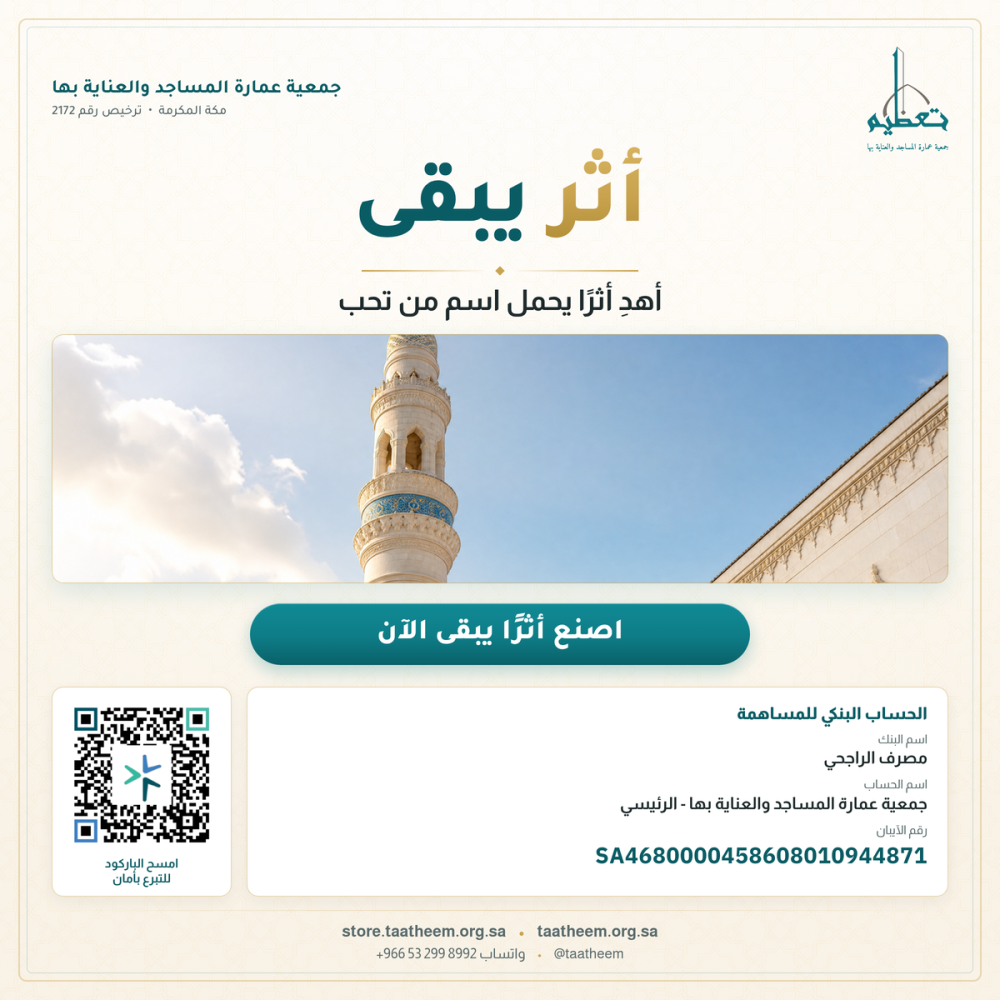 تعظيم
جمعية عمارة المساجد والعناية بها

جمعية عمارة المساجد والعناية بها
مكة المكرمة • ترخيص رقم 2172

أثر يبقى

أهدِ أثرًا يحمل اسم من تحب

اصنع أثرًا يبقى الآن

الحساب البنكي للمساهمة
اسم البنك
مصرف الراجحي
اسم الحساب
جمعية عمارة المساجد والعناية بها - الرئيسي
رقم الآيبان
SA4680000458608010944871

امسح الباركود
للتبرع بأمان

taatheem.org.sa • store.taatheem.org.sa
@taatheem • واتساب 8992 299 53 966+